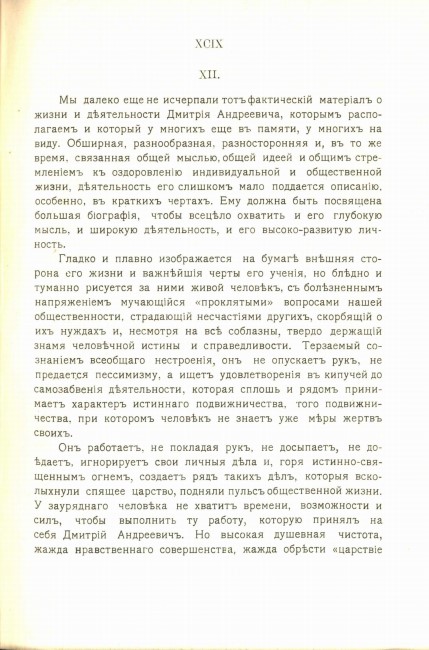 XCIX

XII.

Мы далеко еще не исчерпали тотъ фактическій матеріалъ о жизни и дѣятельности Дмитрія Андреевича, которымъ располагаемъ и который у многихъ еще въ памяти, у многихъ на виду. Обширная, разнообразная, разносторонняя и, въ то же время, связанная общей мыслью, общей идеей и общимъ стремленіемъ къ оздоровленію индивидуальной и общественной жизни, дѣятельность его слишкомъ мало поддается описанію, особенно, въ краткихъ чертахъ. Ему должна быть посвящена большая біографія, чтобы всецѣло охватить и его глубокую мысль, и широкую дѣятельность, и его высоко-развитую личность.

Гладко и плавно изображается на бумагѣ внѣшняя сторона его жизни и важнѣйшія черты его ученія, но блѣдно и туманно рисуется за ними живой человѣкъ, съ болѣзненнымъ напряженіемъ мучающійся «проклятыми» вопросами нашей общественности, страдающій несчастіями другихъ, скорбящій о ихъ нуждахъ и, несмотря на всѣ соблазны, твердо держащій знамя человѣчной истины и справедливости. Терзаемый сознаніемъ всеобщаго нестроенія, онъ не опускаетъ рукъ, не предается пессимизму, а ищетъ удовлетворенія въ кипучей до самозабвенія дѣятельности, которая сплошь и рядомъ принимаетъ характеръ истиннаго подвижничества, того подвижничества, при которомъ человѣкъ не знаетъ уже мѣры жертвъ своихъ.

Онъ работаетъ, не покладая рукъ, не досыпаетъ, не доѣдаетъ, игнорируетъ свои личныя дѣла и, горя истинно-священнымъ огнемъ, создаетъ рядъ такихъ дѣлъ, которыя всколыхнули спящее царство, подняли пульсъ общественной жизни. У зауряднаго человѣка не хватитъ времени, возможности и силъ, чтобы выполнить ту работу, которую принялъ на себя Дмитрій Андреевичъ. Но высокая душевная чистота, жажда нравственнаго совершенства, жажда обрѣсти «царствіе